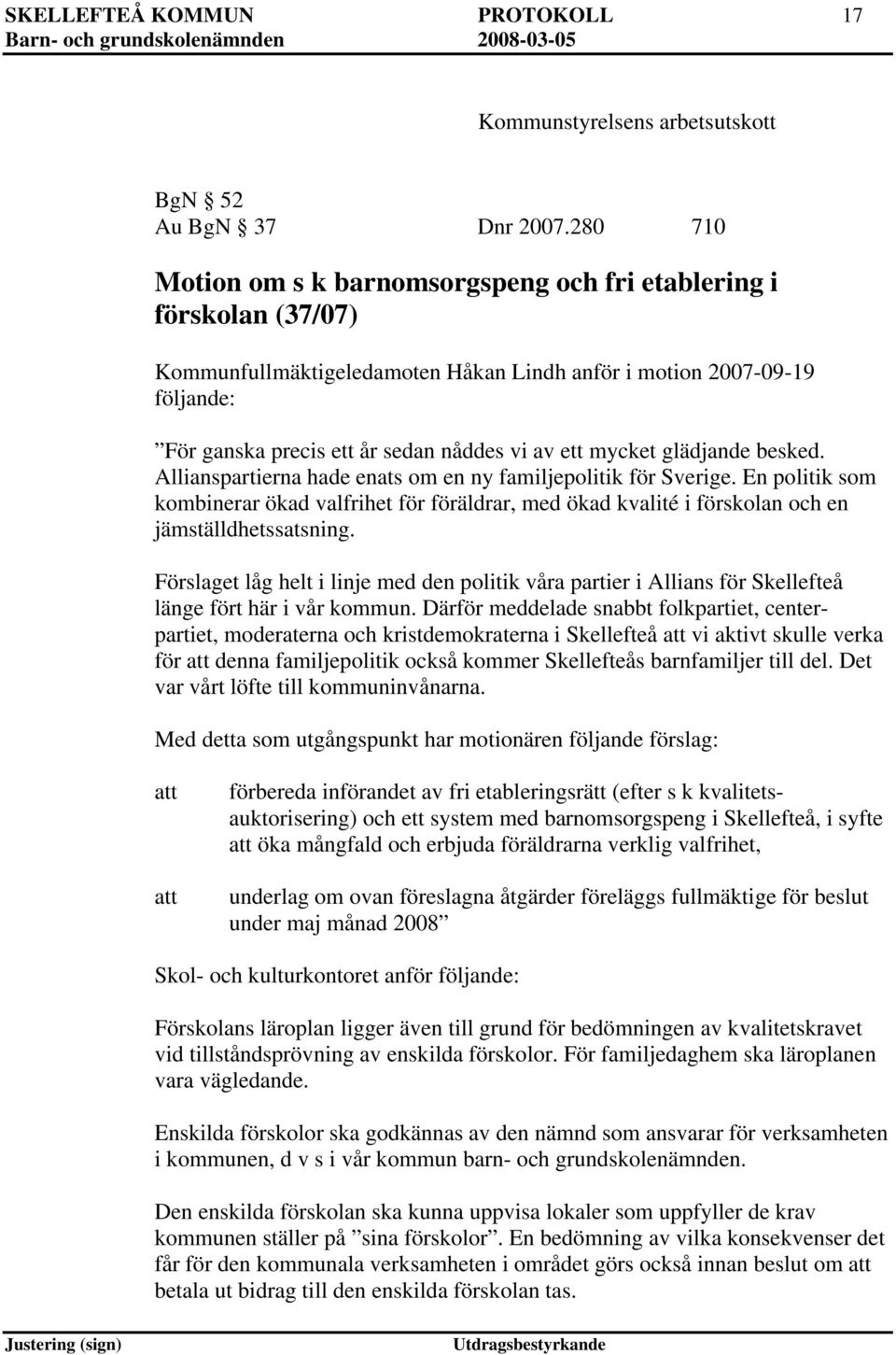 SKELLEFTEÅ KOMMUN PROTOKOLL 17
Barn- och grundskolenämnden 2008-03-05

Kommunstyrelsens arbetsutskott

BgN § 52
Au BgN § 37 Dnr 2007.280 710

Motion om s k barnomsorgspeng och fri etablering i förskolan (37/07)

Kommunfullmäktigeledamoten Håkan Lindh anför i motion 2007-09-19 följande:

”För ganska precis ett år sedan nåddes vi av ett mycket glädjande besked. Allianspartierna hade enats om en ny familjepolitik för Sverige. En politik som kombinerar ökad valfrihet för föräldrar, med ökad kvalité i förskolan och en jämställdhetssatsning.

Förslaget låg helt i linje med den politik våra partier i Allians för Skellefteå länge fört här i vår kommun. Därför meddelade snabbt folkpartiet, centerpartiet, moderaterna och kristdemokraterna i Skellefteå att vi aktivt skulle verka för att denna familjepolitik också kommer Skellefteås barnfamiljer till del. Det var vårt löfte till kommuninvånarna.

Med detta som utgångspunkt har motionären följande förslag:

att förbereda införandet av fri etableringsrätt (efter s k kvalitetsauktorisering) och ett system med barnomsorgspeng i Skellefteå, i syfte att öka mångfald och erbjuda föräldrarna verklig valfrihet,

att underlag om ovan föreslagna åtgärder föreläggs fullmäktige för beslut under maj månad 2008”

Skol- och kulturkontoret anför följande:

Förskolans läroplan ligger även till grund för bedömningen av kvalitetskravet vid tillståndsprövning av enskilda förskolor. För familjedaghem ska läroplanen vara vägledande.

Enskilda förskolor ska godkännas av den nämnd som ansvarar för verksamheten i kommunen, d v s i vår kommun barn- och grundskolenämnden.

Den enskilda förskolan ska kunna uppvisa lokaler som uppfyller de krav kommunen ställer på ”sina förskolor”. En bedömning av vilka konsekvenser det får för den kommunala verksamheten i området görs också innan beslut om att betala ut bidrag till den enskilda förskolan tas.

Justering (sign) Utdragsbestyrkande